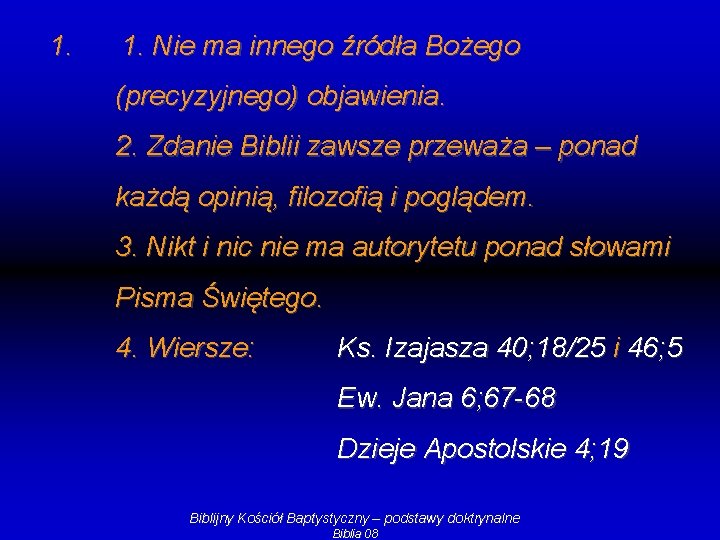 1. 1. Nie ma innego źródła Bożego (precyzyjnego) objawienia.
2. Zdanie Biblii zawsze przeważa – ponad każdą opinią, filozofią i poglądem.
3. Nikt i nic nie ma autorytetu ponad słowami Pisma Świętego.
4. Wiersze: Ks. Izajasza 40;18/25 i 46;5
Ew. Jana 6;67-68
Dzieje Apostolskie 4;19

Biblijny Kościół Baptystyczny – podstawy doktrynalne
Biblia 08